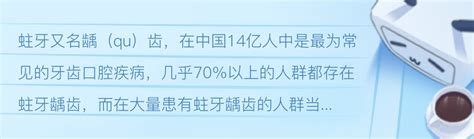 蛀牙又名龋（qu）齿，在中国14亿人中是最为常见的牙齿口腔疾病，几乎70%以上的人群都存在蛀牙龋齿，而在大量患有蛀牙龋齿的人群当...